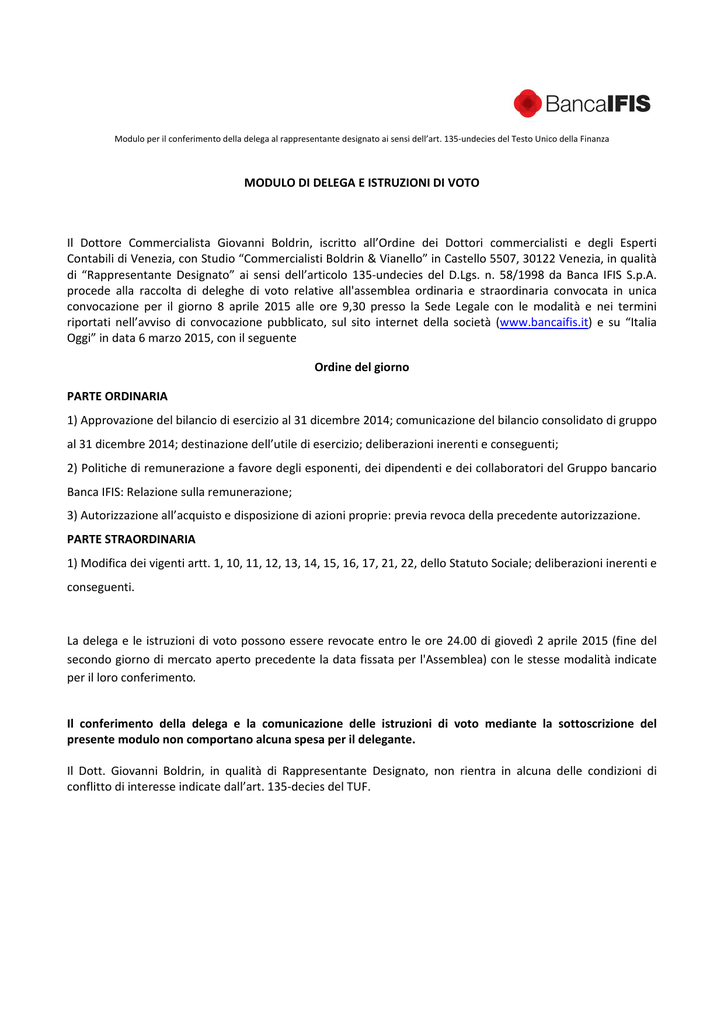 BancaIFIS

Modulo per il conferimento della delega al rappresentante designato ai sensi dell'art. 135-undecies del Testo Unico della Finanza

MODULO DI DELEGA E ISTRUZIONI DI VOTO

Il Dottore Commercialista Giovanni Boldrin, iscritto all'Ordine dei Dottori commercialisti e degli Esperti Contabili di Venezia, con Studio "Commercialisti Boldrin & Vianello" in Castello 5507, 30122 Venezia, in qualità di "Rappresentante Designato" ai sensi dell'articolo 135-undecies del D.Lgs. n. 58/1998 da Banca IFIS S.p.A. procede alla raccolta di deleghe di voto relative all'assemblea ordinaria e straordinaria convocata in unica convocazione per il giorno 8 aprile 2015 alle ore 9,30 presso la Sede Legale con le modalità e nei termini riportati nell'avviso di convocazione pubblicato, sul sito internet della società (www.bancaifis.it) e su "Italia Oggi" in data 6 marzo 2015, con il seguente

Ordine del giorno

PARTE ORDINARIA

1) Approvazione del bilancio di esercizio al 31 dicembre 2014; comunicazione del bilancio consolidato di gruppo al 31 dicembre 2014; destinazione dell'utile di esercizio; deliberazioni inerenti e conseguenti;

2) Politiche di remunerazione a favore degli esponenti, dei dipendenti e dei collaboratori del Gruppo bancario Banca IFIS: Relazione sulla remunerazione;

3) Autorizzazione all'acquisto e disposizione di azioni proprie: previa revoca della precedente autorizzazione.

PARTE STRAORDINARIA

1) Modifica dei vigenti artt. 1, 10, 11, 12, 13, 14, 15, 16, 17, 21, 22, dello Statuto Sociale; deliberazioni inerenti e conseguenti.

La delega e le istruzioni di voto possono essere revocate entro le ore 24.00 di giovedì 2 aprile 2015 (fine del secondo giorno di mercato aperto precedente la data fissata per l'Assemblea) con le stesse modalità indicate per il loro conferimento.

Il conferimento della delega e la comunicazione delle istruzioni di voto mediante la sottoscrizione del presente modulo non comportano alcuna spesa per il delegante.

Il Dott. Giovanni Boldrin, in qualità di Rappresentante Designato, non rientra in alcuna delle condizioni di conflitto di interesse indicate dall'art. 135-decies del TUF.